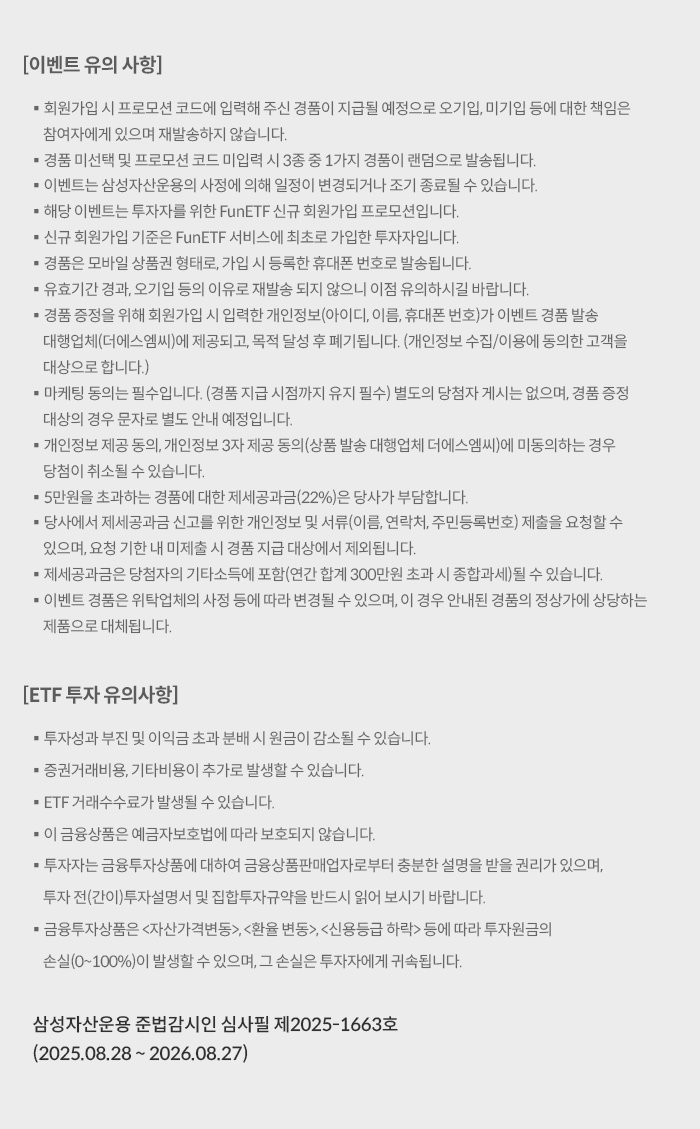 [이벤트 유의 사항]

▪ 회원가입 시 프로모션 코드에 입력해 주신 경품이 지급될 예정으로 오기입, 미기입 등에 대한 책임은 참여자에게 있으며 재발송하지 않습니다.
▪ 경품 미선택 및 프로모션 코드 미입력 시 3종 중 1가지 경품이 랜덤으로 발송됩니다.
▪ 이벤트는 삼성자산운용의 사정에 의해 일정이 변경되거나 조기 종료될 수 있습니다.
▪ 해당 이벤트는 투자자를 위한 FunETF 신규 회원가입 프로모션입니다.
▪ 신규 회원가입 기준은 FunETF 서비스에 최초로 가입한 투자자입니다.
▪ 경품은 모바일 상품권 형태로, 가입 시 등록한 휴대폰 번호로 발송됩니다.
▪ 유효기간 경과, 오기입 등의 이유로 재발송 되지 않으니 이점 유의하시길 바랍니다.
▪ 경품 증정을 위해 회원가입 시 입력한 개인정보(아이디, 이름, 휴대폰 번호)가 이벤트 경품 발송 대행업체(더에스엠씨)에 제공되고, 목적 달성 후 폐기됩니다. (개인정보 수집/이용에 동의한 고객을 대상으로 합니다.)
▪ 마케팅 동의는 필수입니다. (경품 지급 시점까지 유지 필수) 별도의 당첨자 게시는 없으며, 경품 증정 대상의 경우 문자로 별도 안내 예정입니다.
▪ 개인정보 제공 동의, 개인정보 3자 제공 동의(상품 발송 대행업체 더에스엠씨)에 미동의하는 경우 당첨이 취소될 수 있습니다.
▪ 5만원을 초과하는 경품에 대한 제세공과금(22%)은 당사가 부담합니다.
▪ 당사에서 제세공과금 신고를 위한 개인정보 및 서류(이름, 연락처, 주민등록번호) 제출을 요청할 수 있으며, 요청 기한 내 미제출 시 경품 지급 대상에서 제외됩니다.
▪ 제세공과금은 당첨자의 기타소득에 포함(연간 합계 300만원 초과 시 종합과세)될 수 있습니다.
▪ 이벤트 경품은 위탁업체의 사정 등에 따라 변경될 수 있으며, 이 경우 안내된 경품의 정상가에 상당하는 제품으로 대체됩니다.

[ETF 투자 유의사항]

▪ 투자성과 부진 및 이익금 초과 분배 시 원금이 감소될 수 있습니다.
▪ 증권거래비용, 기타비용이 추가로 발생할 수 있습니다.
▪ ETF 거래수수료가 발생될 수 있습니다.
▪ 이 금융상품은 예금자보호법에 따라 보호되지 않습니다.
▪ 투자자는 금융투자상품에 대하여 금융상품판매업자로부터 충분한 설명을 받을 권리가 있으며, 투자 전(간이)투자설명서 및 집합투자규약을 반드시 읽어 보시기 바랍니다.
▪ 금융투자상품은 <자산가격변동>, <환율 변동>, <신용등급 하락> 등에 따라 투자원금의 손실(0~100%)이 발생할 수 있으며, 그 손실은 투자자에게 귀속됩니다.

삼성자산운용 준법감시인 심사필 제2025-1663호
(2025.08.28 ~ 2026.08.27)